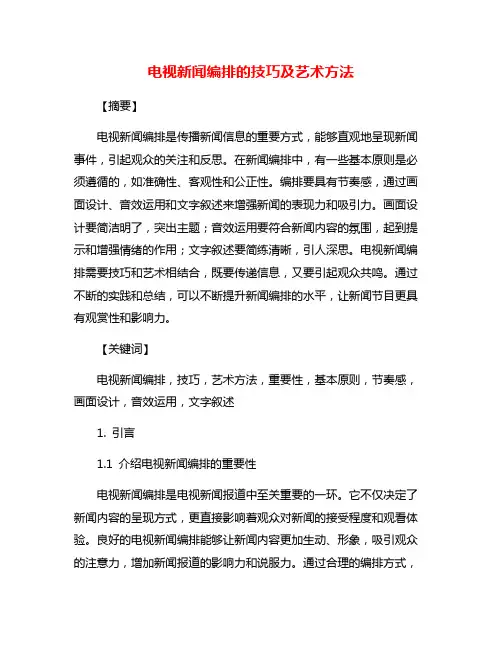 电视新闻编排的技巧及艺术方法

【摘要】

电视新闻编排是传播新闻信息的重要方式，能够直观地呈现新闻事件，引起观众的关注和反思。在新闻编排中，有一些基本原则是必须遵循的，如准确性、客观性和公正性。编排要具有节奏感，通过画面设计、音效运用和文字叙述来增强新闻的表现力和吸引力。画面设计要简洁明了，突出主题；音效运用要符合新闻内容的氛围，起到提示和增强情绪的作用；文字叙述要简练清晰，引人深思。电视新闻编排需要技巧和艺术相结合，既要传递信息，又要引起观众共鸣。通过不断的实践和总结，可以不断提升新闻编排的水平，让新闻节目更具有观赏性和影响力。

【关键词】

电视新闻编排，技巧，艺术方法，重要性，基本原则，节奏感，画面设计，音效运用，文字叙述

1. 引言

1.1 介绍电视新闻编排的重要性

电视新闻编排是电视新闻报道中至关重要的一环。它不仅决定了新闻内容的呈现方式，更直接影响着观众对新闻的接受程度和观看体验。良好的电视新闻编排能够让新闻内容更加生动、形象，吸引观众的注意力，增加新闻报道的影响力和说服力。通过合理的编排方式，